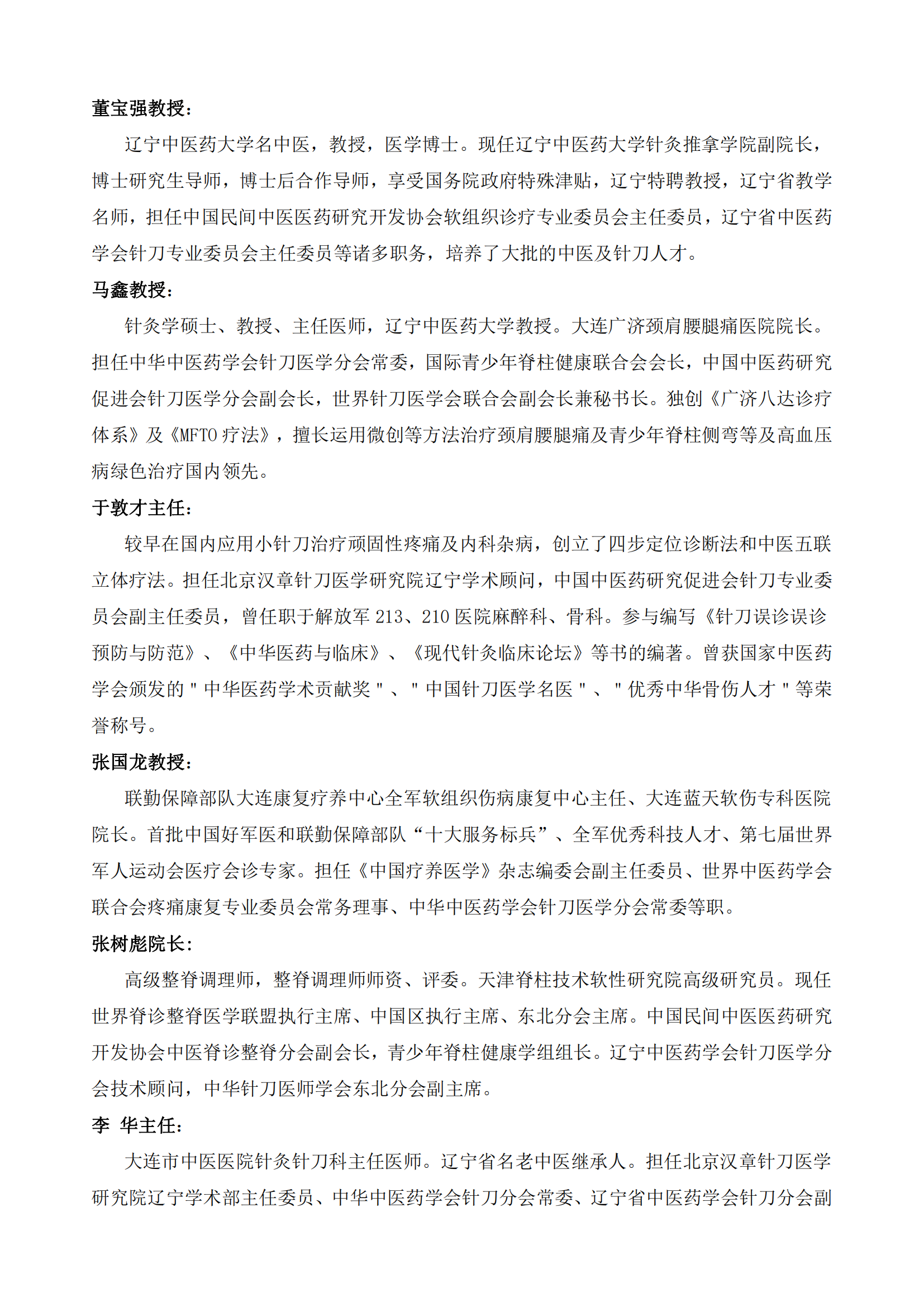 董宝强教授：

辽宁中医药大学名中医，教授，医学博士。现任辽宁中医药大学针灸推拿学院副院长，博士研究生导师，博士后合作导师，享受国务院政府特殊津贴，辽宁特聘教授，辽宁省教学名师，担任中国民间中医医药研究开发协会软组织诊疗专业委员会主任委员，辽宁省中医药学会针刀专业委员会主任委员等诸多职务，培养了大批的中医及针刀人才。

马鑫教授：

针灸学硕士、教授、主任医师，辽宁中医药大学教授。大连广济颈肩腰腿痛医院院长。担任中华中医药学会针刀医学分会常委，国际青少年脊柱健康联合会会长，中国中医药研究促进会针刀医学分会副会长，世界针刀医学会联合会副会长兼秘书长。独创《广济八达诊疗体系》及《MFTO 疗法》，擅长运用微创等方法治疗颈肩腰腿痛及青少年脊柱侧弯等及高血压病绿色治疗国内领先。

于敦才主任：

较早在国内应用小针刀治疗顽固性疼痛及内科杂病，创立了四步定位诊断法和中医五联立体疗法。担任北京汉章针刀医学研究院辽宁学术顾问，中国中医药研究促进会针刀专业委员会副主任委员，曾任职于解放军 213、210 医院麻醉科、骨科。参与编写《针刀误诊误诊预防与防范》、《中华医药与临床》、《现代针灸临床论坛》等书的编著。曾获国家中医药学会颁发的＂中华医药学术贡献奖＂、＂中国针刀医学名医＂、＂优秀中华骨伤人才＂等荣誉称号。

张国龙教授：

联勤保障部队大连康复疗养中心全军软组织伤病康复中心主任、大连蓝天软伤专科医院院长。首批中国好军医和联勤保障部队“十大服务标兵”、全军优秀科技人才、第七届世界军人运动会医疗会诊专家。担任《中国疗养医学》杂志编委会副主任委员、世界中医药学会联合会疼痛康复专业委员会常务理事、中华中医药学会针刀医学分会常委等职。

张树彪院长：

高级整脊调理师，整脊调理师师资、评委。天津脊柱技术软性研究院高级研究员。现任世界脊诊整脊医学联盟执行主席、中国区执行主席、东北分会主席。中国民间中医医药研究开发协会中医脊诊整脊分会副会长，青少年脊柱健康学组组长。辽宁中医药学会针刀医学分会技术顾问，中华针刀医师学会东北分会副主席。

李 华主任：

大连市中医医院针灸针刀科主任医师。辽宁省名老中医继承人。担任北京汉章针刀医学研究院辽宁学术部主任委员、中华中医药学会针刀分会常委、辽宁省中医药学会针刀分会副